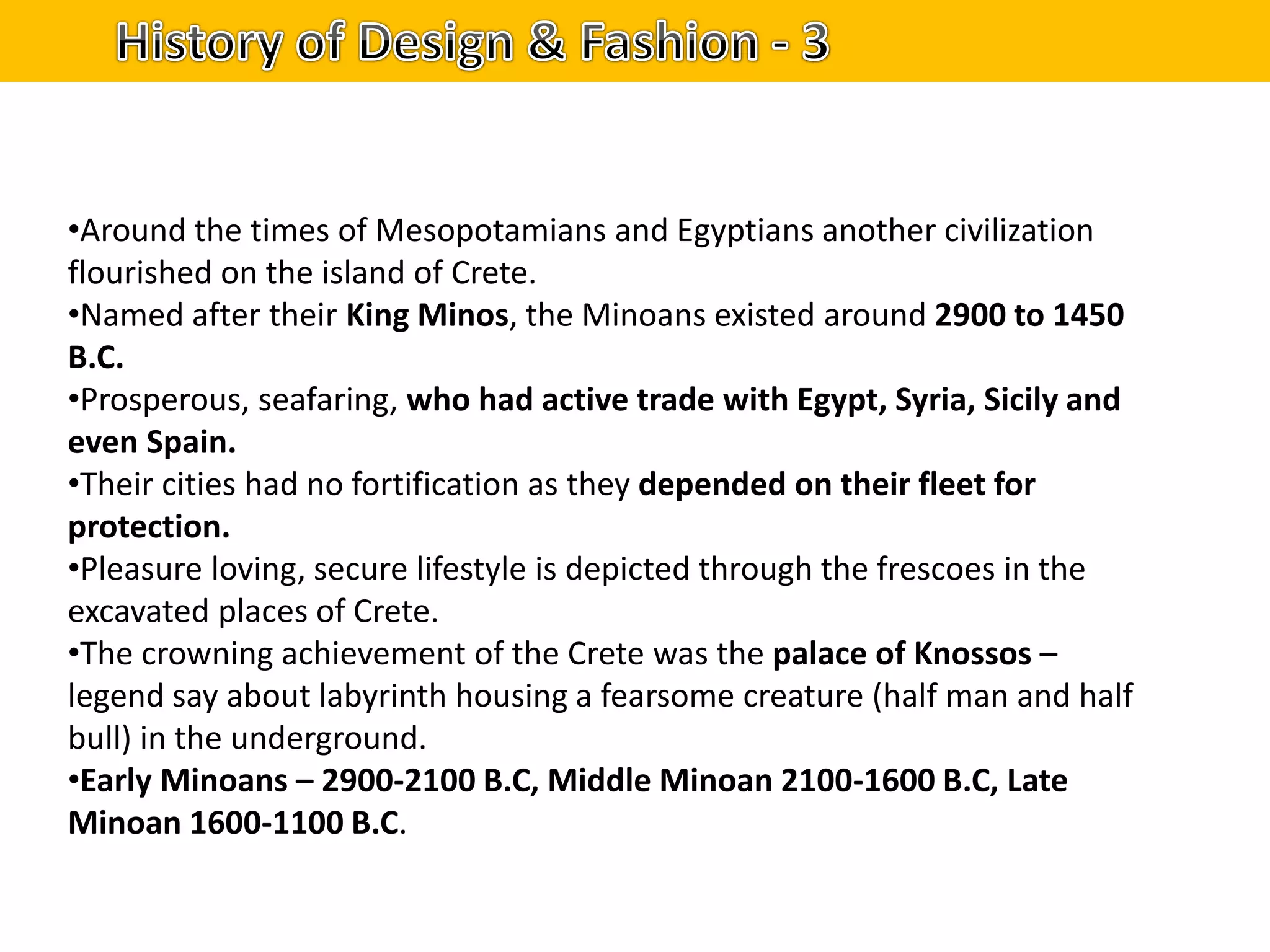 History of Design & Fashion - 3

•Around the times of Mesopotamians and Egyptians another civilization flourished on the island of Crete.
•Named after their King Minos, the Minoans existed around 2900 to 1450 B.C.
•Prosperous, seafaring, who had active trade with Egypt, Syria, Sicily and even Spain.
•Their cities had no fortification as they depended on their fleet for protection.
•Pleasure loving, secure lifestyle is depicted through the frescoes in the excavated places of Crete.
•The crowning achievement of the Crete was the palace of Knossos – legend say about labyrinth housing a fearsome creature (half man and half bull) in the underground.
•Early Minoans – 2900-2100 B.C, Middle Minoan 2100-1600 B.C, Late Minoan 1600-1100 B.C.